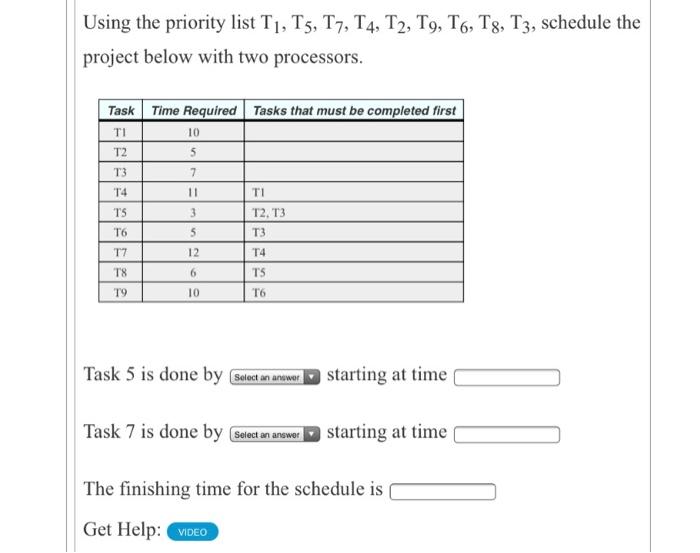 Using the priority list $T_1$, $T_5$, $T_7$, $T_4$, $T_2$, $T_9$, $T_6$, $T_8$, $T_3$, schedule the project below with two processors.

| Task | Time Required | Tasks that must be completed first |
|---|---|---|
| T1 | 10 | |
| T2 | 5 | |
| T3 | 7 | |
| T4 | 11 | T1 |
| T5 | 3 | T2, T3 |
| T6 | 5 | T3 |
| T7 | 12 | T4 |
| T8 | 6 | T5 |
| T9 | 10 | T6 |

Task 5 is done by Select an answer starting at time

Task 7 is done by Select an answer starting at time

The finishing time for the schedule is

Get Help: VIDEO